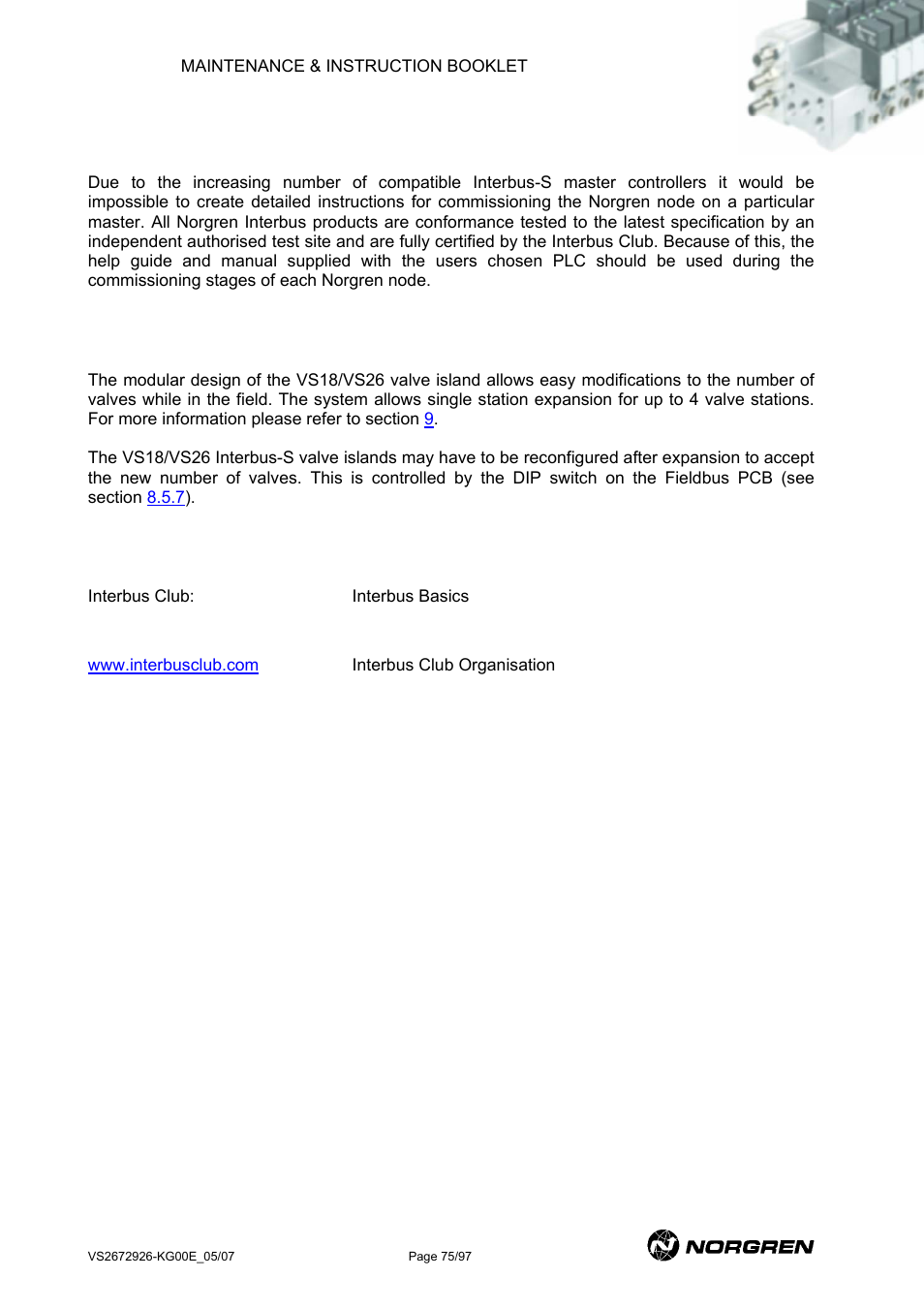 MAINTENANCE & INSTRUCTION BOOKLET

Due to the increasing number of compatible Interbus-S master controllers it would be impossible to create detailed instructions for commissioning the Norgren node on a particular master. All Norgren Interbus products are conformance tested to the latest specification by an independent authorised test site and are fully certified by the Interbus Club. Because of this, the help guide and manual supplied with the users chosen PLC should be used during the commissioning stages of each Norgren node.

The modular design of the VS18/VS26 valve island allows easy modifications to the number of valves while in the field. The system allows single station expansion for up to 4 valve stations. For more information please refer to section 9.

The VS18/VS26 Interbus-S valve islands may have to be reconfigured after expansion to accept the new number of valves. This is controlled by the DIP switch on the Fieldbus PCB (see section 8.5.7).

Interbus Club: Interbus Basics

www.interbusclub.com Interbus Club Organisation

VS2672926-KG00E_05/07 Page 75/97 NORGREN